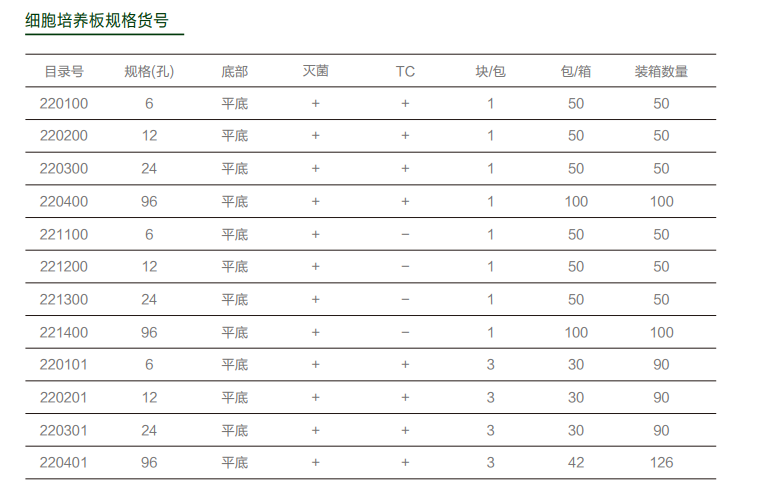 细胞培养板规格货号

| 目录号 | 规格(孔) | 底部 | 灭菌 | TC | 块/包 | 包/箱 | 装箱数量 |
|---|---|---|---|---|---|---|---|
| 220100 | 6 | 平底 | + | + | 1 | 50 | 50 |
| 220200 | 12 | 平底 | + | + | 1 | 50 | 50 |
| 220300 | 24 | 平底 | + | + | 1 | 50 | 50 |
| 220400 | 96 | 平底 | + | + | 1 | 100 | 100 |
| 221100 | 6 | 平底 | + | − | 1 | 50 | 50 |
| 221200 | 12 | 平底 | + | − | 1 | 50 | 50 |
| 221300 | 24 | 平底 | + | − | 1 | 50 | 50 |
| 221400 | 96 | 平底 | + | − | 1 | 100 | 100 |
| 220101 | 6 | 平底 | + | + | 3 | 30 | 90 |
| 220201 | 12 | 平底 | + | + | 3 | 30 | 90 |
| 220301 | 24 | 平底 | + | + | 3 | 30 | 90 |
| 220401 | 96 | 平底 | + | + | 3 | 42 | 126 |